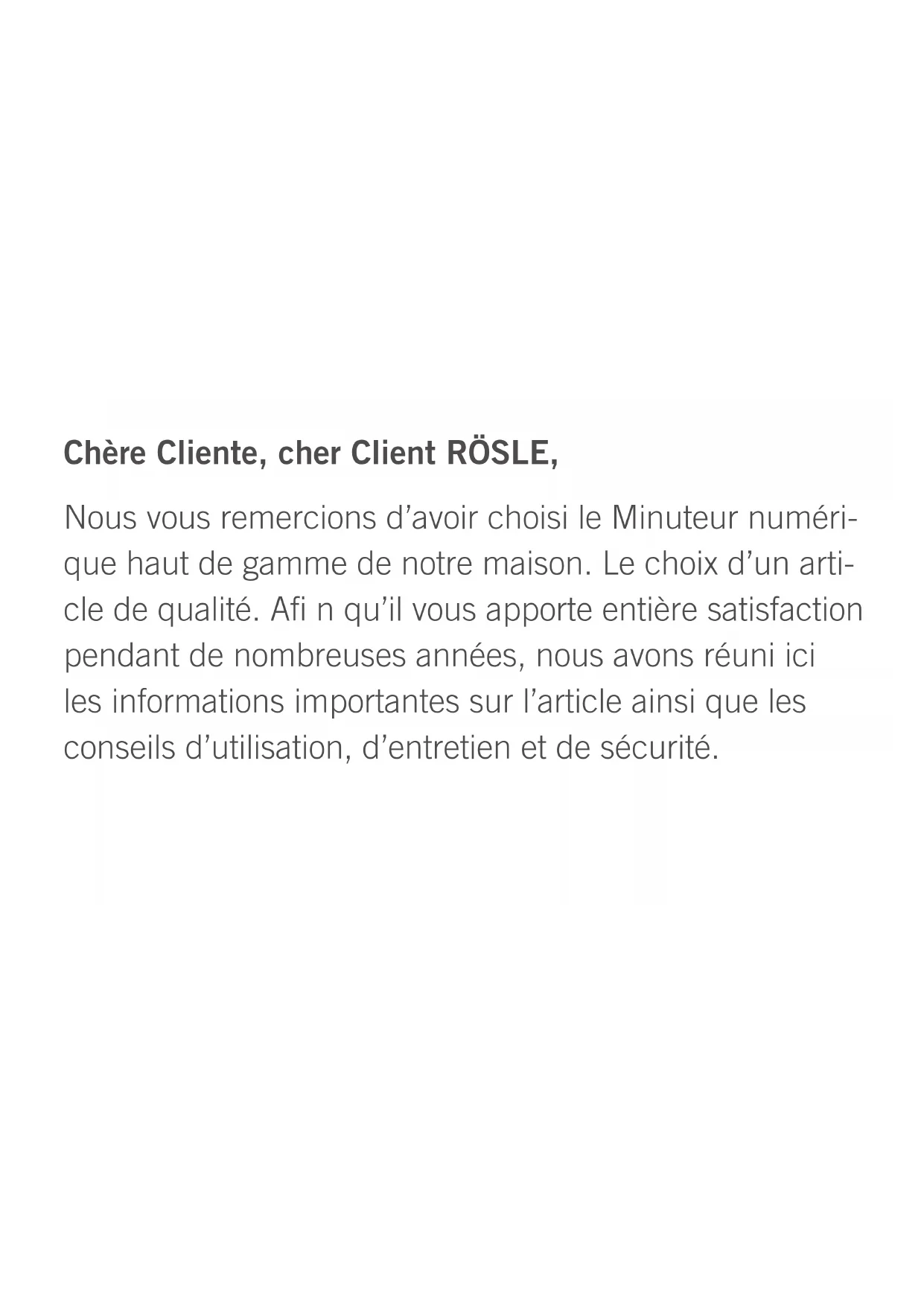 Chère Cliente, cher Client RÖSLE,

Nous vous remercions d’avoir choisi le Minuteur numérique haut de gamme de notre maison. Le choix d’un article de qualité. Afi n qu’il vous apporte entière satisfaction pendant de nombreuses années, nous avons réuni ici les informations importantes sur l’article ainsi que les conseils d’utilisation, d’entretien et de sécurité.